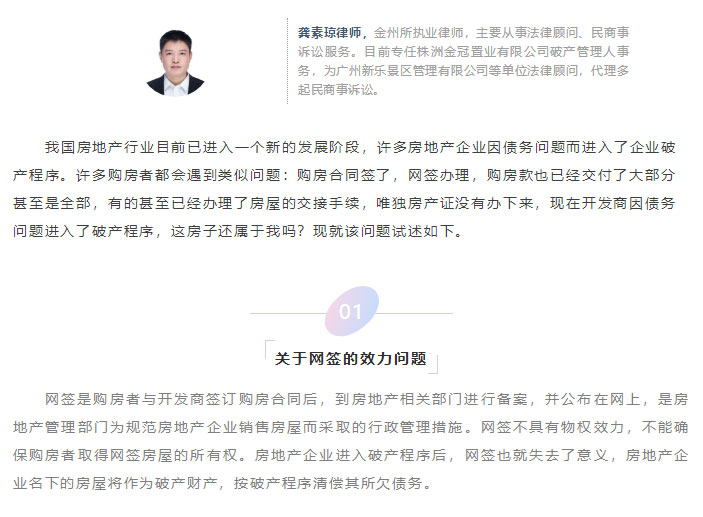 龚素琼律师，金州所执业律师，主要从事法律顾问、民商事诉讼服务。目前专任株洲金冠置业有限公司破产管理人事务，为广州新乐景区管理有限公司等单位法律顾问，代理多起民商事诉讼。

我国房地产行业目前已进入一个新的发展阶段，许多房地产企业因债务问题而进入了企业破产程序。许多购房者都会遇到类似问题：购房合同签了，网签办理，购房款也已经交付了大部分甚至是全部，有的甚至已经办理了房屋的交接手续，唯独房产证没有办下来，现在开发商因债务问题进入了破产程序，这房子还属于我吗？现就该问题试述如下。

01

关于网签的效力问题

网签是购房者与开发商签订购房合同后，到房地产相关部门进行备案，并公布在网上，是房地产管理部门为规范房地产企业销售房屋而采取的行政管理措施。网签不具有物权效力，不能确保购房者取得网签房屋的所有权。房地产企业进入破产程序后，网签也就失去了意义，房地产企业名下的房屋将作为破产财产，按破产程序清偿其所欠债务。